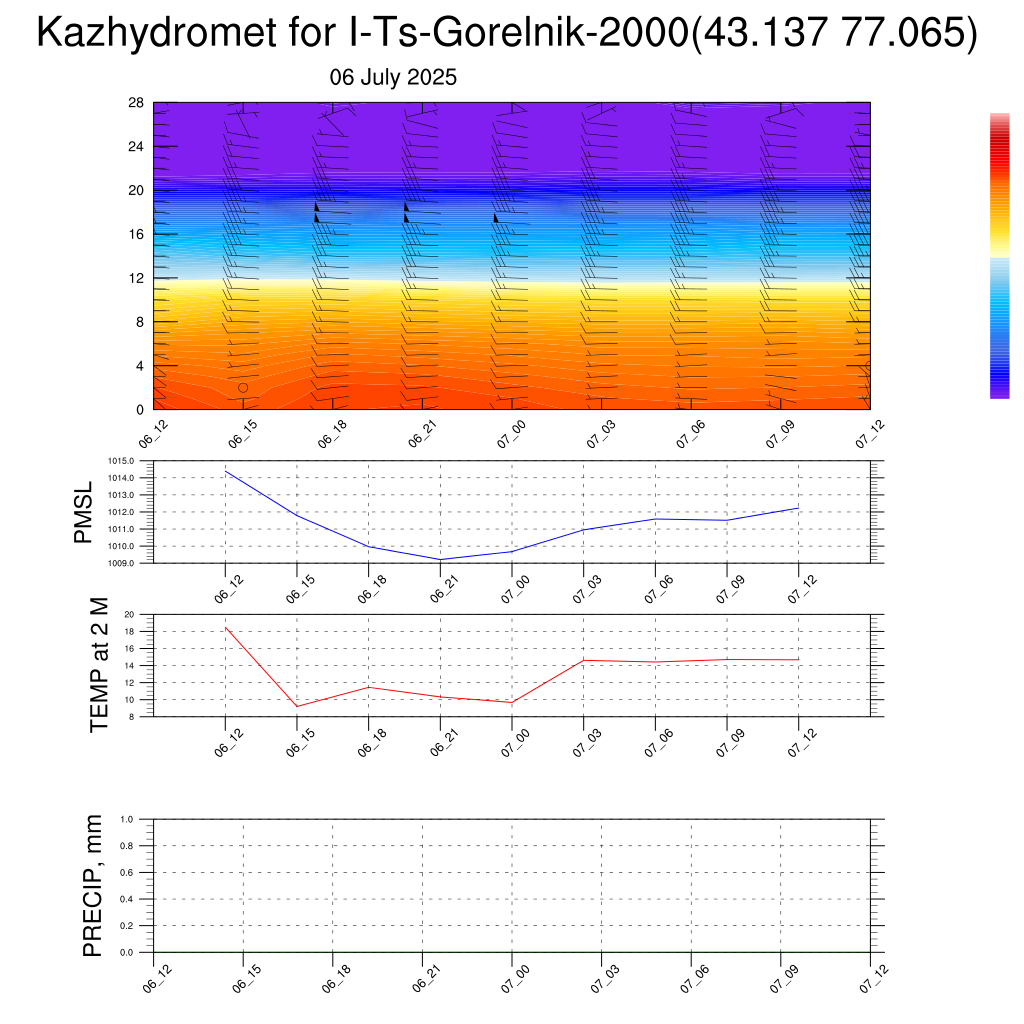 Kazhydromet for I-Ts-Gorelnik-2000(43.137 77.065)

06 July 2025

28
24
20
16
12
8
4
0

06_12 06_15 06_18 06_21 07_00 07_03 07_06 07_09 07_12

PMSL

1015.0
1014.0
1013.0
1012.0
1011.0
1010.0
1009.0

06_12 06_15 06_18 06_21 07_00 07_03 07_06 07_09 07_12

TEMP at 2 M

20
18
16
14
12
10
8

06_12 06_15 06_18 06_21 07_00 07_03 07_06 07_09 07_12

PRECIP, mm

1.0
0.8
0.6
0.4
0.2
0.0

06_12 06_15 06_18 06_21 07_00 07_03 07_06 07_09 07_12